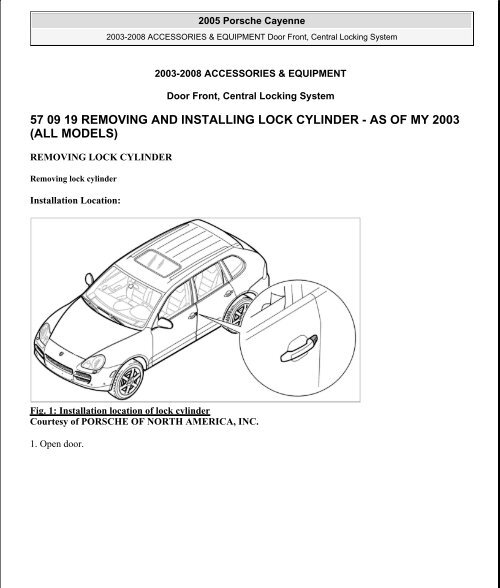 2005 Porsche Cayenne

2003-2008 ACCESSORIES & EQUIPMENT Door Front, Central Locking System

2003-2008 ACCESSORIES & EQUIPMENT

Door Front, Central Locking System

57 09 19 REMOVING AND INSTALLING LOCK CYLINDER - AS OF MY 2003 (ALL MODELS)

REMOVING LOCK CYLINDER

Removing lock cylinder

Installation Location:

Fig. 1: Installation location of lock cylinder
Courtesy of PORSCHE OF NORTH AMERICA, INC.

1. Open door.